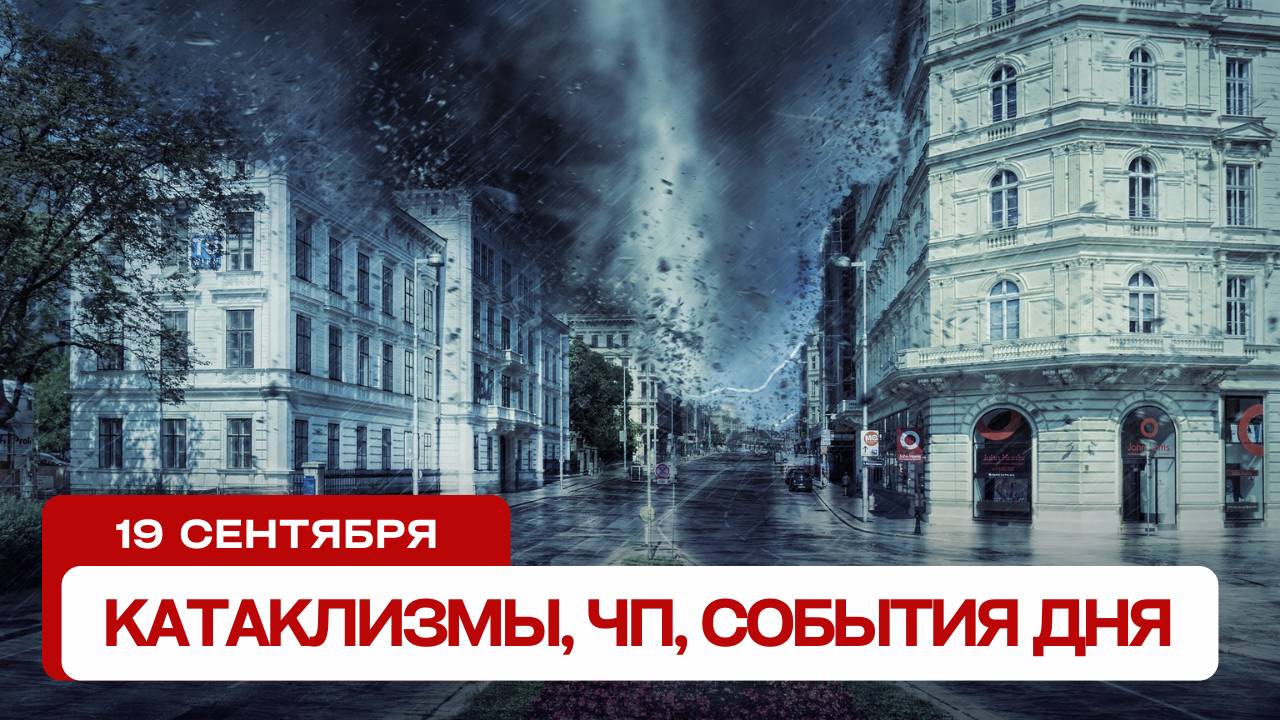 19 СЕНТЯБРЯ

КАТАКЛИЗМЫ, ЧП, СОБЫТИЯ ДНЯ